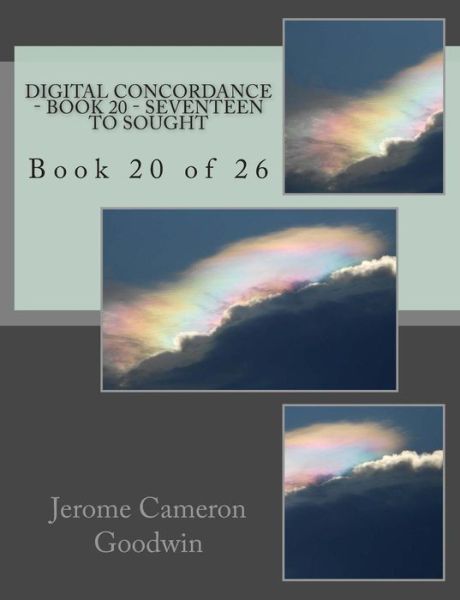 DIGITAL CONCORDANCE - BOOK 20 - SEVENTEEN TO SOUGHT

Book 20 of 26

Jerome Cameron Goodwin